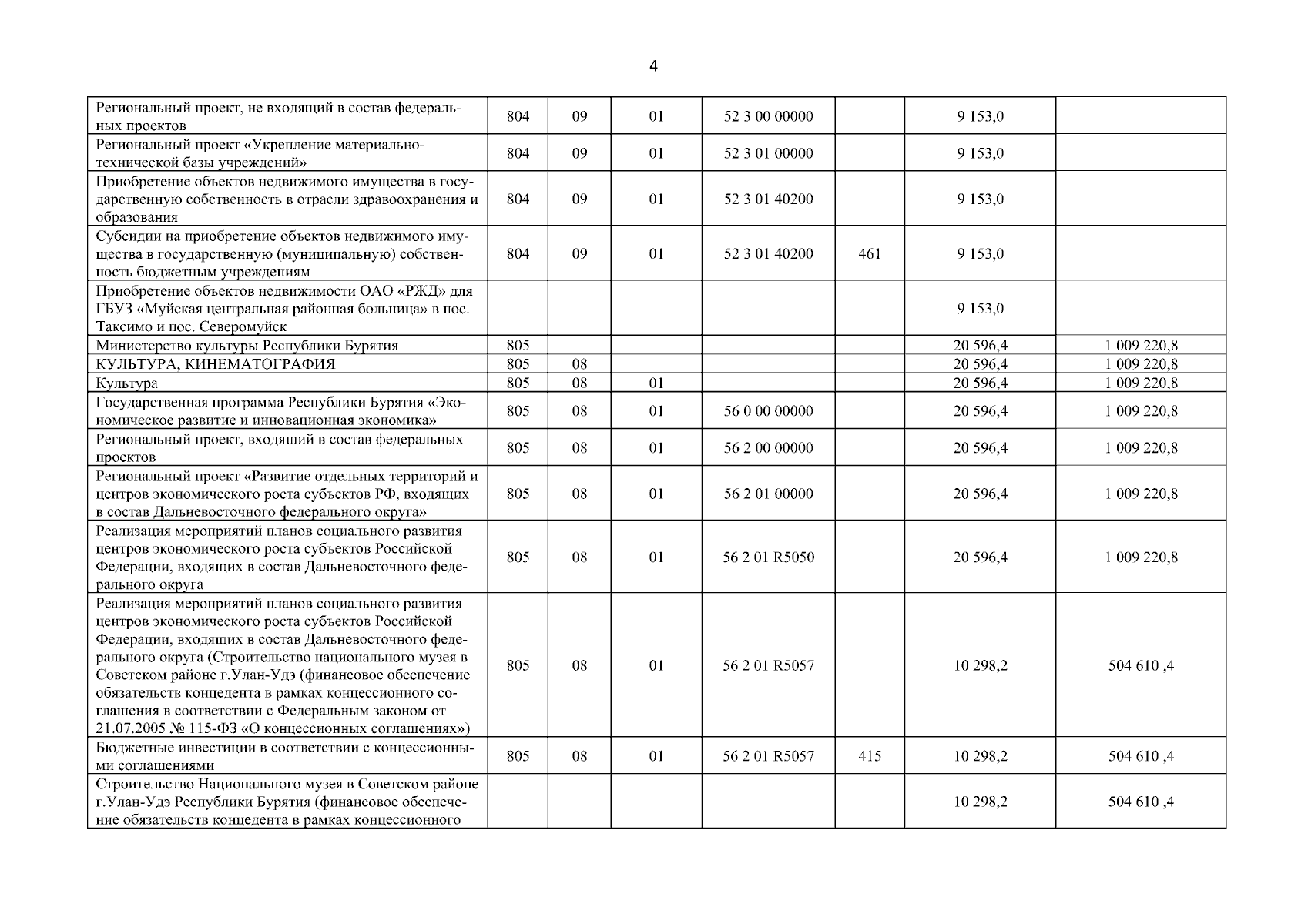 4

| | | | | | | | |
|---|---|---|---|---|---|---|---|
| Региональный проект, не входящий в состав федеральных проектов | 804 | 09 | 01 | 52 3 00 00000 | | 9 153,0 | |
| Региональный проект «Укрепление материально-технической базы учреждений» | 804 | 09 | 01 | 52 3 01 00000 | | 9 153,0 | |
| Приобретение объектов недвижимого имущества в государственную собственность в отрасли здравоохранения и образования | 804 | 09 | 01 | 52 3 01 40200 | | 9 153,0 | |
| Субсидии на приобретение объектов недвижимого имущества в государственную (муниципальную) собственность бюджетным учреждениям | 804 | 09 | 01 | 52 3 01 40200 | 461 | 9 153,0 | |
| Приобретение объектов недвижимости ОАО «РЖД» для ГБУЗ «Муйская центральная районная больница» в пос. Таксимо и пос. Северомуйск | | | | | | 9 153,0 | |
| Министерство культуры Республики Бурятия | 805 | | | | | 20 596,4 | 1 009 220,8 |
| КУЛЬТУРА, КИНЕМАТОГРАФИЯ | 805 | 08 | | | | 20 596,4 | 1 009 220,8 |
| Культура | 805 | 08 | 01 | | | 20 596,4 | 1 009 220,8 |
| Государственная программа Республики Бурятия «Экономическое развитие и инновационная экономика» | 805 | 08 | 01 | 56 0 00 00000 | | 20 596,4 | 1 009 220,8 |
| Региональный проект, входящий в состав федеральных проектов | 805 | 08 | 01 | 56 2 00 00000 | | 20 596,4 | 1 009 220,8 |
| Региональный проект «Развитие отдельных территорий и центров экономического роста субъектов РФ, входящих в состав Дальневосточного федерального округа» | 805 | 08 | 01 | 56 2 01 00000 | | 20 596,4 | 1 009 220,8 |
| Реализация мероприятий планов социального развития центров экономического роста субъектов Российской Федерации, входящих в состав Дальневосточного федерального округа | 805 | 08 | 01 | 56 2 01 R5050 | | 20 596,4 | 1 009 220,8 |
| Реализация мероприятий планов социального развития центров экономического роста субъектов Российской Федерации, входящих в состав Дальневосточного федерального округа (Строительство национального музея в Советском районе г.Улан-Удэ (финансовое обеспечение обязательств концедента в рамках концессионного соглашения в соответствии с Федеральным законом от 21.07.2005 № 115-ФЗ «О концессионных соглашениях») | 805 | 08 | 01 | 56 2 01 R5057 | | 10 298,2 | 504 610 ,4 |
| Бюджетные инвестиции в соответствии с концессионными соглашениями | 805 | 08 | 01 | 56 2 01 R5057 | 415 | 10 298,2 | 504 610 ,4 |
| Строительство Национального музея в Советском районе г.Улан-Удэ Республики Бурятия (финансовое обеспечение обязательств концедента в рамках концессионного | | | | | | 10 298,2 | 504 610 ,4 |